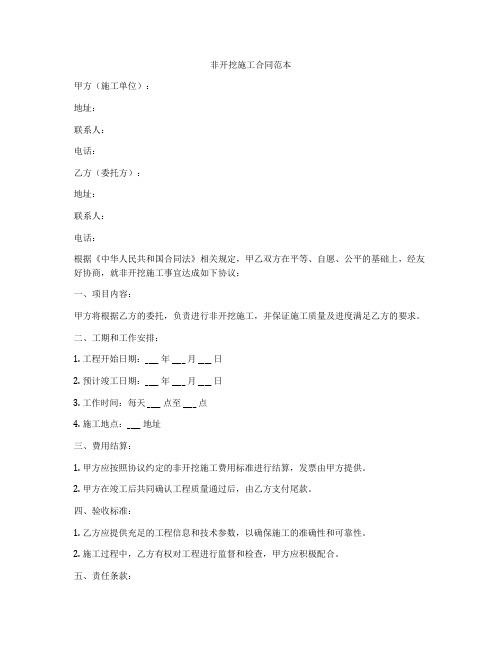 非开挖施工合同范本

甲方（施工单位）：

地址：

联系人：

电话：

乙方（委托方）：

地址：

联系人：

电话：

根据《中华人民共和国合同法》相关规定，甲乙双方在平等、自愿、公平的基础上，经友好协商，就非开挖施工事宜达成如下协议：

一、项目内容：

甲方将根据乙方的委托，负责进行非开挖施工，并保证施工质量及进度满足乙方的要求。

二、工期和工作安排：

1. 工程开始日期：___ 年 ___ 月 ___ 日

2. 预计竣工日期：___ 年 ___ 月 ___ 日

3. 工作时间：每天 ___ 点至 ___ 点

4. 施工地点：___ 地址

三、费用结算：

1. 甲方应按照协议约定的非开挖施工费用标准进行结算，发票由甲方提供。

2. 甲方在竣工后共同确认工程质量通过后，由乙方支付尾款。

四、验收标准：

1. 乙方应提供充足的工程信息和技术参数，以确保施工的准确性和可靠性。

2. 施工过程中，乙方有权对工程进行监督和检查，甲方应积极配合。

五、责任条款：